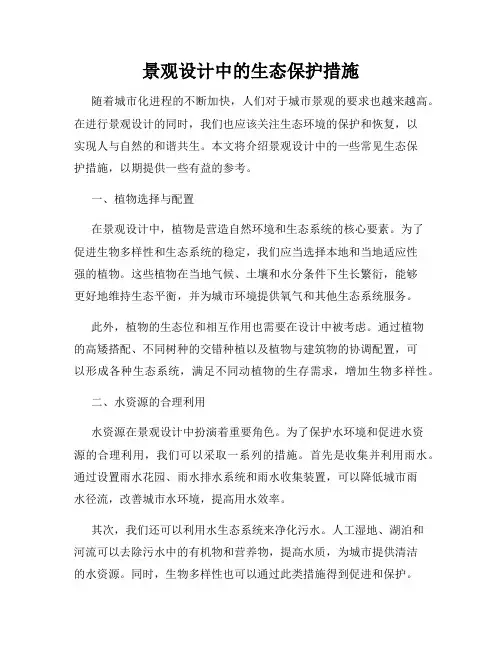 景观设计中的生态保护措施

随着城市化进程的不断加快，人们对于城市景观的要求也越来越高。在进行景观设计的同时，我们也应该关注生态环境的保护和恢复，以实现人与自然的和谐共生。本文将介绍景观设计中的一些常见生态保护措施，以期提供一些有益的参考。

一、植物选择与配置

在景观设计中，植物是营造自然环境和生态系统的核心要素。为了促进生物多样性和生态系统的稳定，我们应当选择本地和当地适应性强的植物。这些植物在当地气候、土壤和水分条件下生长繁衍，能够更好地维持生态平衡，并为城市环境提供氧气和其他生态系统服务。

此外，植物的生态位和相互作用也需要在设计中被考虑。通过植物的高矮搭配、不同树种的交错种植以及植物与建筑物的协调配置，可以形成各种生态系统，满足不同动植物的生存需求，增加生物多样性。

二、水资源的合理利用

水资源在景观设计中扮演着重要角色。为了保护水环境和促进水资源的合理利用，我们可以采取一系列的措施。首先是收集并利用雨水。通过设置雨水花园、雨水排水系统和雨水收集装置，可以降低城市雨水径流，改善城市水环境，提高用水效率。

其次，我们还可以利用水生态系统来净化污水。人工湿地、湖泊和河流可以去除污水中的有机物和营养物，提高水质，为城市提供清洁的水资源。同时，生物多样性也可以通过此类措施得到促进和保护。